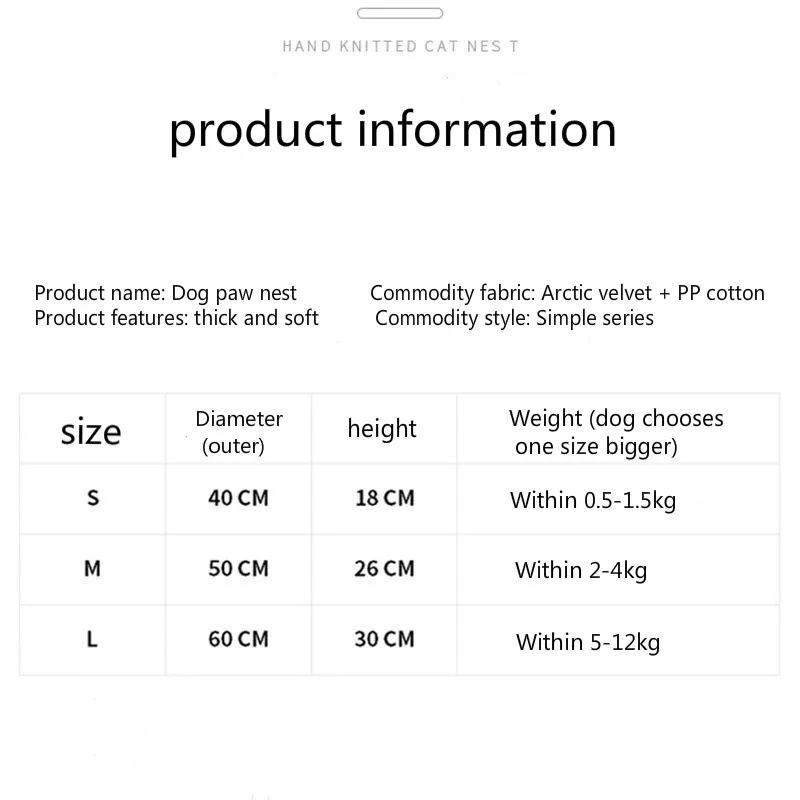 HAND KNITTED CAT NES T

product information

Product name: Dog paw nest
Product features: thick and soft

Commodity fabric: Arctic velvet + PP cotton
Commodity style: Simple series

| size | Diameter (outer) | height | Weight (dog chooses one size bigger) |
|---|---|---|---|
| S | 40 CM | 18 CM | Within 0.5-1.5kg |
| M | 50 CM | 26 CM | Within 2-4kg |
| L | 60 CM | 30 CM | Within 5-12kg |